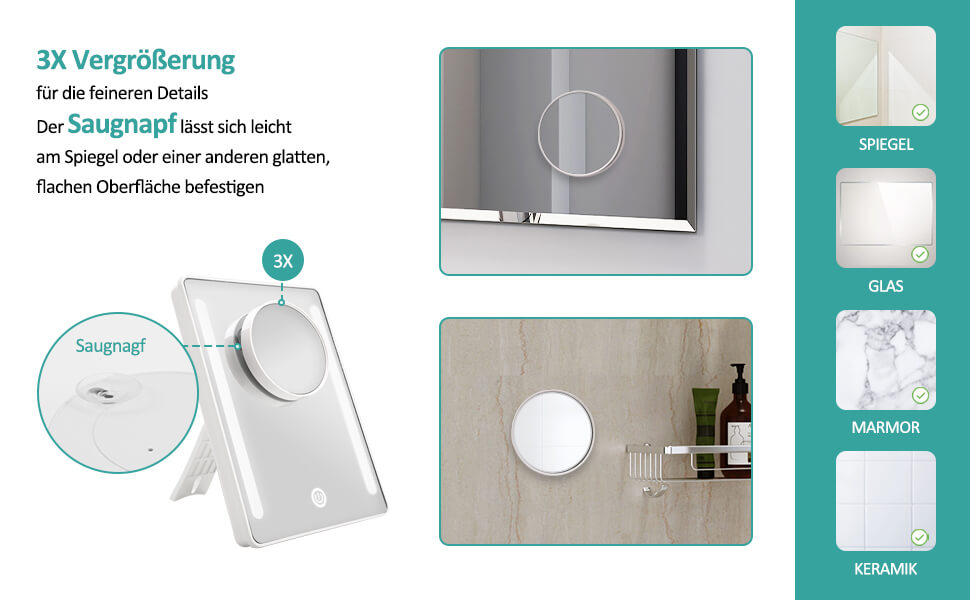 3X Vergrößerung

für die feineren Details

Der Saugnapf lässt sich leicht am Spiegel oder einer anderen glatten, flachen Oberfläche befestigen

3X

Saugnagf

SPIEGEL

GLAS

MARMOR

KERAMIK